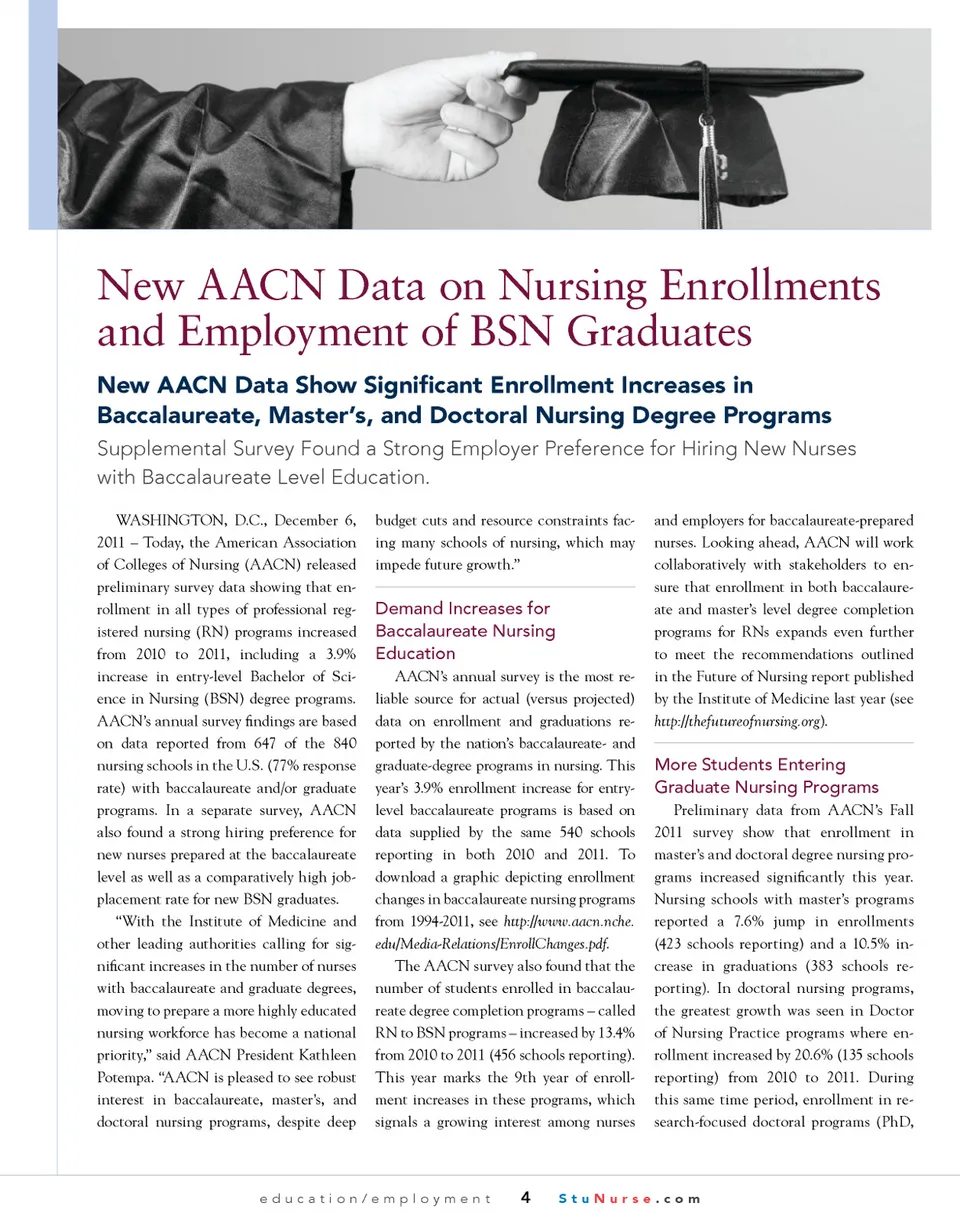 New AACN Data on Nursing Enrollments and Employment of BSN Graduates

New AACN Data Show Significant Enrollment Increases in Baccalaureate, Master's, and Doctoral Nursing Degree Programs

Supplemental Survey Found a Strong Employer Preference for Hiring New Nurses with Baccalaureate Level Education.

WASHINGTON, D.C., December 6, 2011 – Today, the American Association of Colleges of Nursing (AACN) released preliminary survey data showing that enrollment in all types of professional registered nursing (RN) programs increased from 2010 to 2011, including a 3.9% increase in entry-level Bachelor of Science in Nursing (BSN) degree programs. AACN's annual survey findings are based on data reported from 647 of the 840 nursing schools in the U.S. (77% response rate) with baccalaureate and/or graduate programs. In a separate survey, AACN also found a strong hiring preference for new nurses prepared at the baccalaureate level as well as a comparatively high job-placement rate for new BSN graduates.

"With the Institute of Medicine and other leading authorities calling for significant increases in the number of nurses with baccalaureate and graduate degrees, moving to prepare a more highly educated nursing workforce has become a national priority," said AACN President Kathleen Potempa. "AACN is pleased to see robust interest in baccalaureate, master's, and doctoral nursing programs, despite deep budget cuts and resource constraints facing many schools of nursing, which may impede future growth."

Demand Increases for Baccalaureate Nursing Education

AACN's annual survey is the most reliable source for actual (versus projected) data on enrollment and graduations reported by the nation's baccalaureate- and graduate-degree programs in nursing. This year's 3.9% enrollment increase for entry-level baccalaureate programs is based on data supplied by the same 540 schools reporting in both 2010 and 2011. To download a graphic depicting enrollment changes in baccalaureate nursing programs from 1994-2011, see http://www.aacn.nche.edu/Media-Relations/EnrollChanges.pdf.

The AACN survey also found that the number of students enrolled in baccalaureate degree completion programs – called RN to BSN programs – increased by 13.4% from 2010 to 2011 (456 schools reporting). This year marks the 9th year of enrollment increases in these programs, which signals a growing interest among nurses and employers for baccalaureate-prepared nurses. Looking ahead, AACN will work collaboratively with stakeholders to ensure that enrollment in both baccalaureate and master's level degree completion programs for RNs expands even further to meet the recommendations outlined in the Future of Nursing report published by the Institute of Medicine last year (see http://thefutureofnursing.org).

More Students Entering Graduate Nursing Programs

Preliminary data from AACN's Fall 2011 survey show that enrollment in master's and doctoral degree nursing programs increased significantly this year. Nursing schools with master's programs reported a 7.6% jump in enrollments (423 schools reporting) and a 10.5% increase in graduations (383 schools reporting). In doctoral nursing programs, the greatest growth was seen in Doctor of Nursing Practice programs where enrollment increased by 20.6% (135 schools reporting) from 2010 to 2011. During this same time period, enrollment in research-focused doctoral programs (PhD,

education/employment 4 StuNurse.com